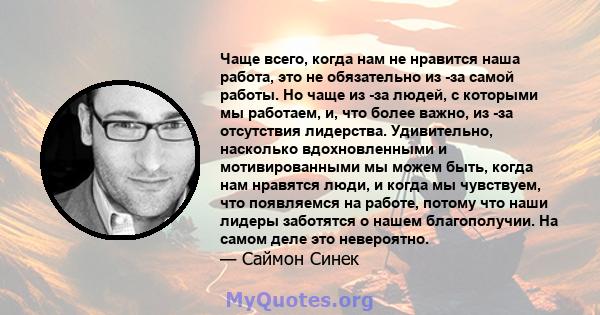 Чаще всего, когда нам не нравится наша работа, это не обязательно из -за самой работы. Но чаще из -за людей, с которыми мы работаем, и, что более важно, из -за отсутствия лидерства. Удивительно, насколько вдохновленными и мотивированными мы можем быть, когда нам нравятся люди, и когда мы чувствуем, что появляемся на работе, потому что наши лидеры заботятся о нашем благополучии. На самом деле это невероятно.
— Саймон Синек

MyQuotes.org